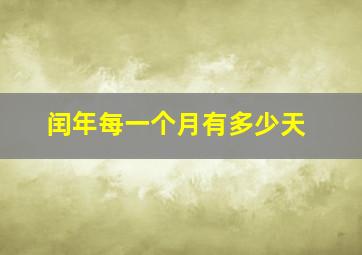 闰年每一个月有多少天